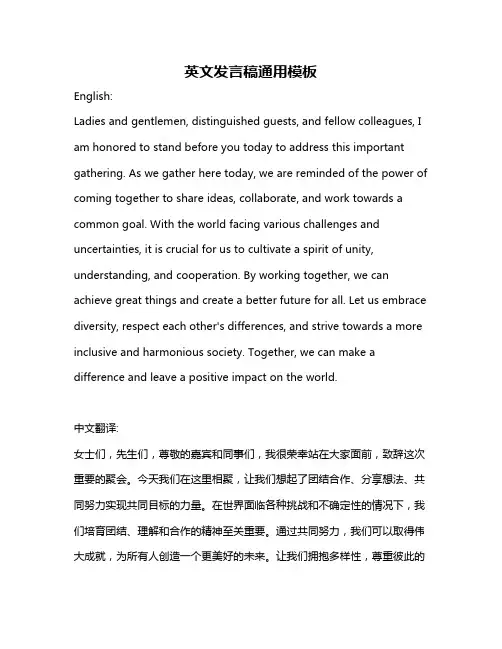 英文发言稿通用模板

English:

Ladies and gentlemen, distinguished guests, and fellow colleagues, I am honored to stand before you today to address this important gathering. As we gather here today, we are reminded of the power of coming together to share ideas, collaborate, and work towards a common goal. With the world facing various challenges and uncertainties, it is crucial for us to cultivate a spirit of unity, understanding, and cooperation. By working together, we can achieve great things and create a better future for all. Let us embrace diversity, respect each other's differences, and strive towards a more inclusive and harmonious society. Together, we can make a difference and leave a positive impact on the world.

中文翻译:

女士们，先生们，尊敬的嘉宾和同事们，我很荣幸站在大家面前，致辞这次重要的聚会。今天我们在这里相聚，让我们想起了团结合作、分享想法、共同努力实现共同目标的力量。在世界面临各种挑战和不确定性的情况下，我们培育团结、理解和合作的精神至关重要。通过共同努力，我们可以取得伟大成就，为所有人创造一个更美好的未来。让我们拥抱多样性，尊重彼此的